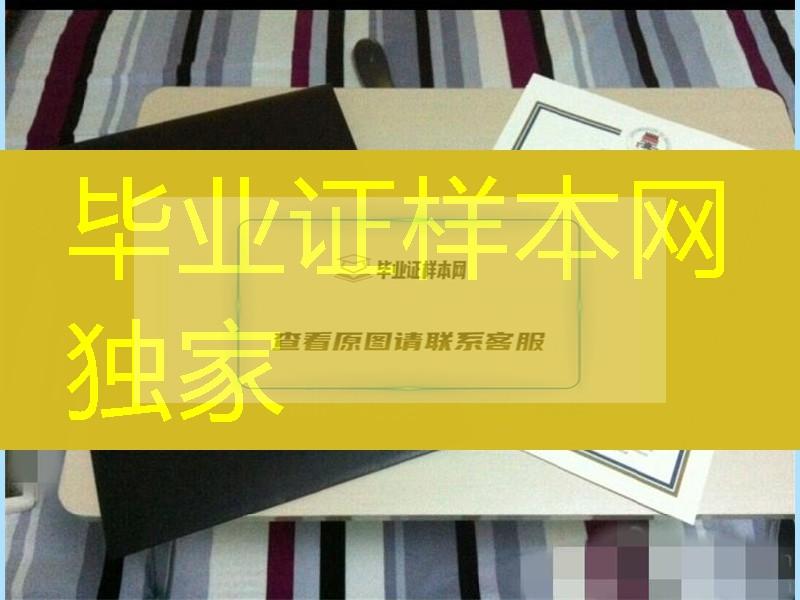 毕业证样本网
独家

毕业证样本网

查看原图请联系客服